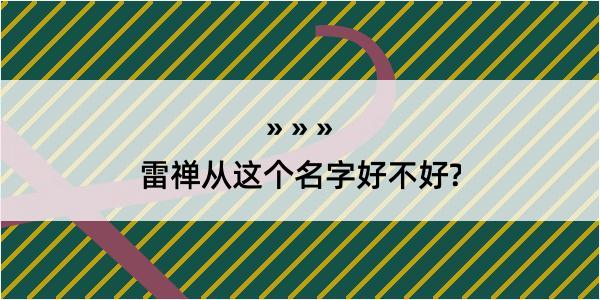 » » »

雷禅从这个名字好不好?